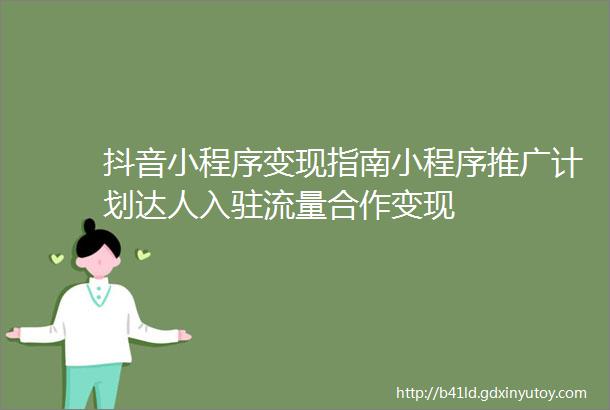 抖音小程序变现指南小程序推广计划达人入驻流量合作变现

http://b41ld.gdxinyutoy.com